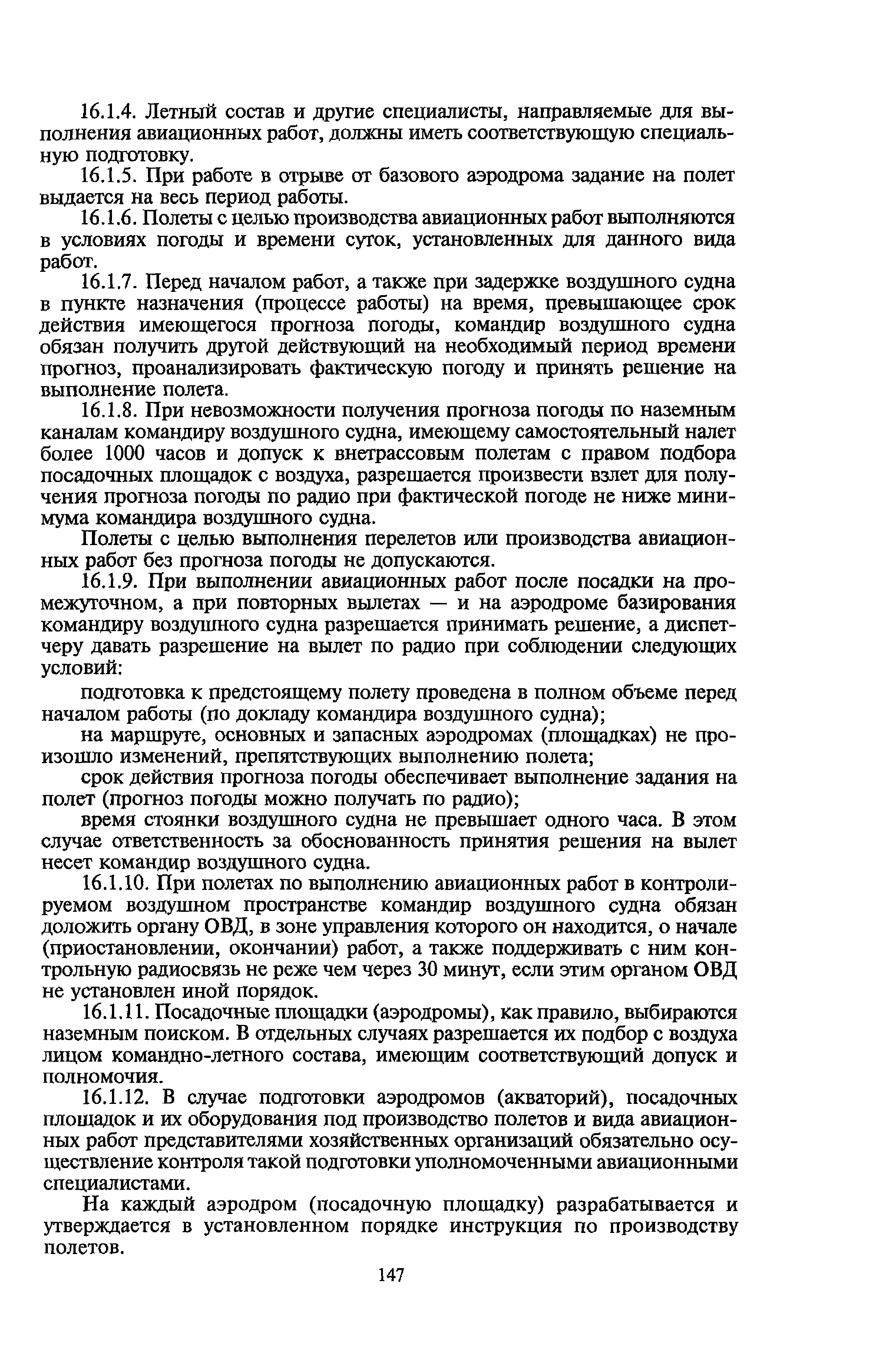 16.1.4. Летный состав и другие специалисты, направляемые для выполнения авиационных работ, должны иметь соответствующую специальную подготовку.

16.1.5. При работе в отрыве от базового аэродрома задание на полет выдается на весь период работы.

16.1.6. Полеты с целью производства авиационных работ выполняются в условиях погоды и времени суток, установленных для данного вида работ.

16.1.7. Перед началом работ, а также при задержке воздушного судна в пункте назначения (процессе работы) на время, превышающее срок действия имеющегося прогноза погоды, командир воздушного судна обязан получить другой действующий на необходимый период времени прогноз, проанализировать фактическую погоду и принять решение на выполнение полета.

16.1.8. При невозможности получения прогноза погоды по наземным каналам командиру воздушного судна, имеющему самостоятельный налет более 1000 часов и допуск к внетрассовым полетам с правом подбора посадочных площадок с воздуха, разрешается произвести взлет для получения прогноза погоды по радио при фактической погоде не ниже минимума командира воздушного судна.

Полеты с целью выполнения перелетов или производства авиационных работ без прогноза погоды не допускаются.

16.1.9. При выполнении авиационных работ после посадки на промежуточном, а при повторных вылетах — и на аэродроме базирования командиру воздушного судна разрешается принимать решение, а диспетчеру давать разрешение на вылет по радио при соблюдении следующих условий:

подготовка к предстоящему полету проведена в полном объеме перед началом работы (по докладу командира воздушного судна);

на маршруте, основных и запасных аэродромах (площадках) не произошло изменений, препятствующих выполнению полета;

срок действия прогноза погоды обеспечивает выполнение задания на полет (прогноз погоды можно получать по радио);

время стоянки воздушного судна не превышает одного часа. В этом случае ответственность за обоснованность принятия решения на вылет несет командир воздушного судна.

16.1.10. При полетах по выполнению авиационных работ в контролируемом воздушном пространстве командир воздушного судна обязан доложить органу ОВД, в зоне управления которого он находится, о начале (приостановлении, окончании) работ, а также поддерживать с ним контрольную радиосвязь не реже чем через 30 минут, если этим органом ОВД не установлен иной порядок.

16.1.11. Посадочные площадки (аэродромы), как правило, выбираются наземным поиском. В отдельных случаях разрешается их подбор с воздуха лицом командно-летного состава, имеющим соответствующий допуск и полномочия.

16.1.12. В случае подготовки аэродромов (акваторий), посадочных площадок и их оборудования под производство полетов и вида авиационных работ представителями хозяйственных организаций обязательно осуществление контроля такой подготовки уполномоченными авиационными специалистами.

На каждый аэродром (посадочную площадку) разрабатывается и утверждается в установленном порядке инструкция по производству полетов.

147